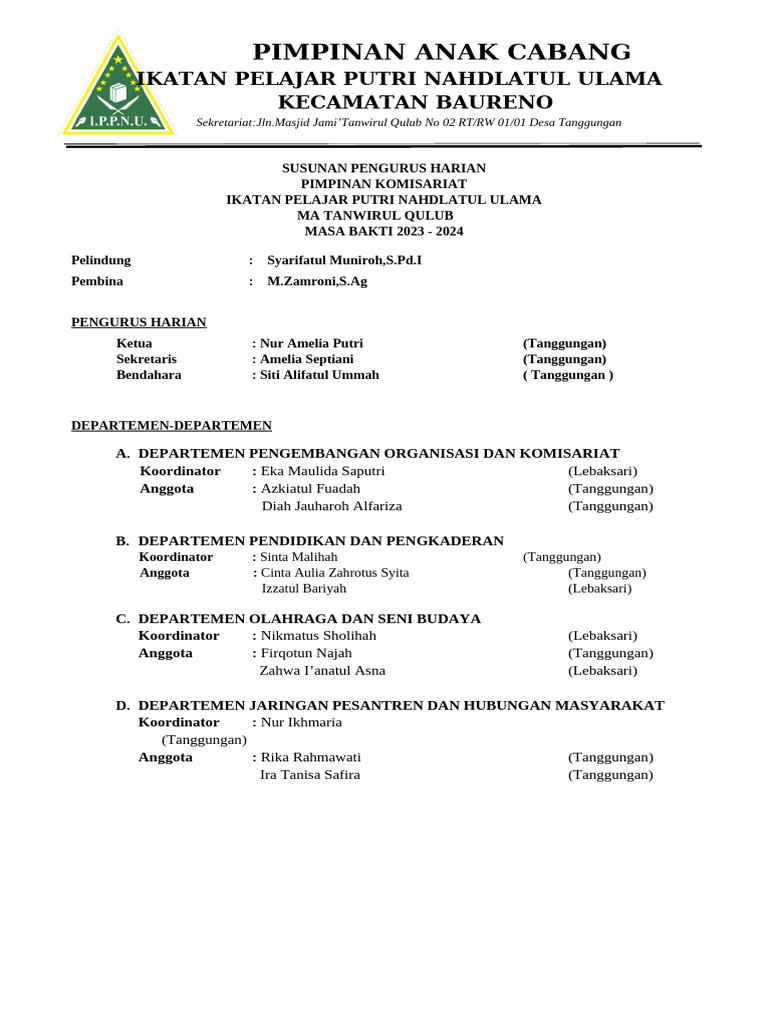 I.P.P.N.U.

PIMPINAN ANAK CABANG
IKATAN PELAJAR PUTRI NAHDLATUL ULAMA
KECAMATAN BAURENO
Sekretariat:Jln.Masjid Jami'Tanwirul Qulub No 02 RT/RW 01/01 Desa Tanggungan

SUSUNAN PENGURUS HARIAN
PIMPINAN KOMISARIAT
IKATAN PELAJAR PUTRI NAHDLATUL ULAMA
MA TANWIRUL QULUB
MASA BAKTI 2023 - 2024

Pelindung : Syarifatul Muniroh,S.Pd.I
Pembina : M.Zamroni,S.Ag

PENGURUS HARIAN
Ketua : Nur Amelia Putri (Tanggungan)
Sekretaris : Amelia Septiani (Tanggungan)
Bendahara : Siti Alifatul Ummah ( Tanggungan )

DEPARTEMEN-DEPARTEMEN

A. DEPARTEMEN PENGEMBANGAN ORGANISASI DAN KOMISARIAT
Koordinator : Eka Maulida Saputri (Lebaksari)
Anggota : Azkiatul Fuadah (Tanggungan)
Diah Jauharoh Alfariza (Tanggungan)

B. DEPARTEMEN PENDIDIKAN DAN PENGKADERAN
Koordinator : Sinta Malihah (Tanggungan)
Anggota : Cinta Aulia Zahrotus Syita (Tanggungan)
Izzatul Bariyah (Lebaksari)

C. DEPARTEMEN OLAHRAGA DAN SENI BUDAYA
Koordinator : Nikmatus Sholihah (Lebaksari)
Anggota : Firqotun Najah (Tanggungan)
Zahwa I'anatul Asna (Lebaksari)

D. DEPARTEMEN JARINGAN PESANTREN DAN HUBUNGAN MASYARAKAT
Koordinator : Nur Ikhmaria
(Tanggungan)
Anggota : Rika Rahmawati (Tanggungan)
Ira Tanisa Safira (Tanggungan)